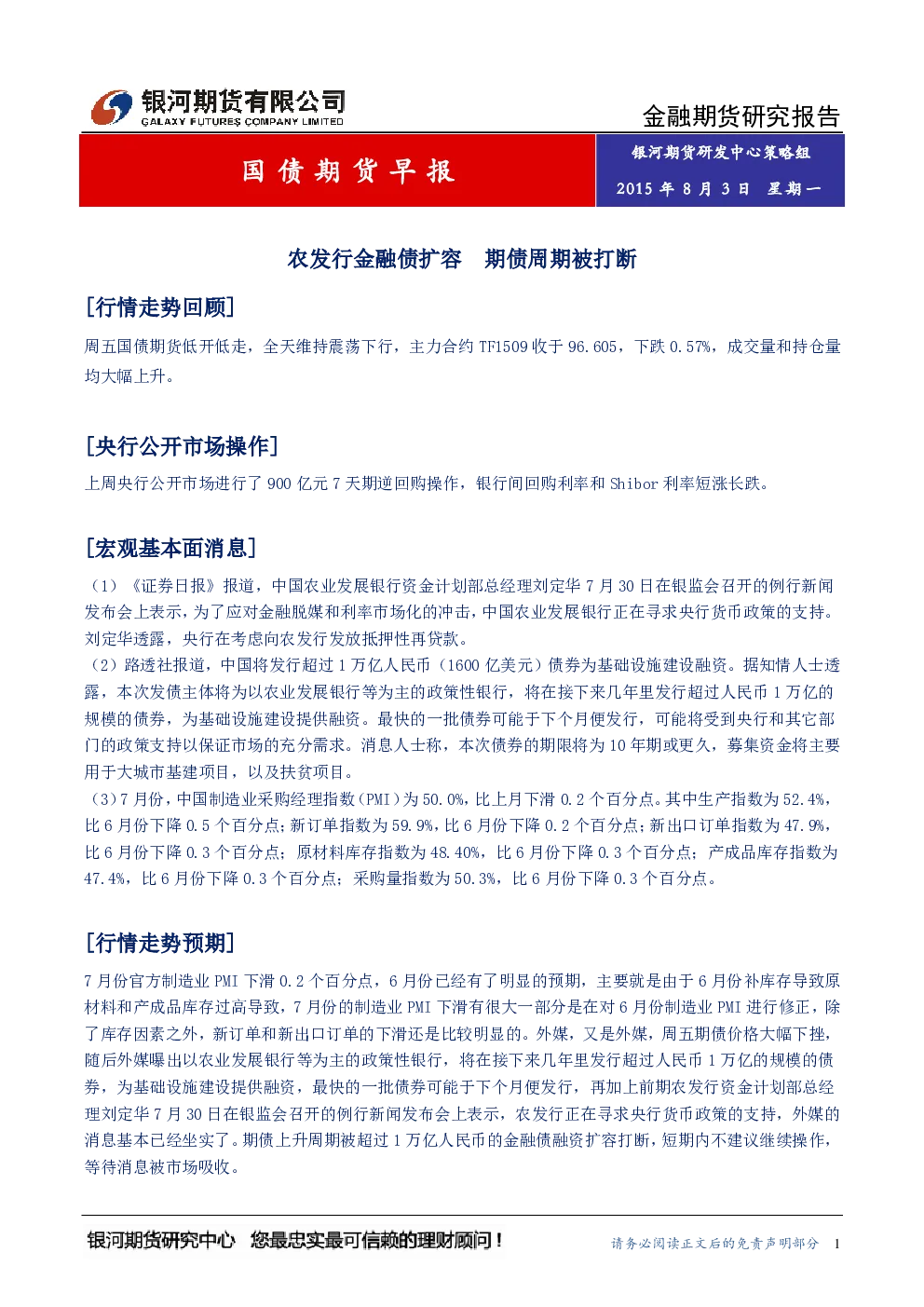 银河期货有限公司
GALAXY FUTURES COMPANY LIMITED

金融期货研究报告

国债期货早报

银河期货研发中心策略组

2015年8月3日 星期一

农发行金融债扩容 期债周期被打断

[行情走势回顾]

周五国债期货低开低走，全天维持震荡下行，主力合约TF1509收于96.605，下跌0.57%，成交量和持仓量均大幅上升。

[央行公开市场操作]

上周央行公开市场进行了900亿元7天期逆回购操作，银行间回购利率和Shibor利率短涨长跌。

[宏观基本面消息]

（1）《证券日报》报道，中国农业发展银行资金计划部总经理刘定华7月30日在银监会召开的例行新闻发布会上表示，为了应对金融脱媒和利率市场化的冲击，中国农业发展银行正在寻求央行货币政策的支持。刘定华透露，央行在考虑向农发行发放抵押性再贷款。

（2）路透社报道，中国将发行超过1万亿人民币（1600亿美元）债券为基础设施建设融资。据知情人士透露，本次发债主体将为以农业发展银行等为主的政策性银行，将在接下来几年里发行超过人民币1万亿的规模的债券，为基础设施建设提供融资。最快的一批债券可能于下个月便发行，可能将受到央行和其它部门的政策支持以保证市场的充分需求。消息人士称，本次债券的期限将为10年期或更久，募集资金将主要用于大城市基建项目，以及扶贫项目。

（3）7月份，中国制造业采购经理指数（PMI）为50.0%，比上月下滑0.2个百分点。其中生产指数为52.4%，比6月份下降0.5个百分点；新订单指数为59.9%，比6月份下降0.2个百分点；新出口订单指数为47.9%，比6月份下降0.3个百分点；原材料库存指数为48.40%，比6月份下降0.3个百分点；产成品库存指数为47.4%，比6月份下降0.3个百分点；采购量指数为50.3%，比6月份下降0.3个百分点。

[行情走势预期]

7月份官方制造业PMI下滑0.2个百分点，6月份已经有了明显的预期，主要就是由于6月份补库存导致原材料和产成品库存过高导致，7月份的制造业PMI下滑有很大一部分是在对6月份制造业PMI进行修正，除了库存因素之外，新订单和新出口订单的下滑还是比较明显的。外媒，又是外媒，周五期债价格大幅下挫，随后外媒曝出以农业发展银行等为主的政策性银行，将在接下来几年里发行超过人民币1万亿的规模的债券，为基础设施建设提供融资，最快的一批债券可能于下个月便发行，再加上前期农发行资金计划部总经理刘定华7月30日在银监会召开的例行新闻发布会上表示，农发行正在寻求央行货币政策的支持，外媒的消息基本已经坐实了。期债上升周期被超过1万亿人民币的金融债融资扩容打断，短期内不建议继续操作，等待消息被市场吸收。

银河期货研究中心 您最忠实最可信赖的理财顾问！

请务必阅读正文后的免责声明部分 1